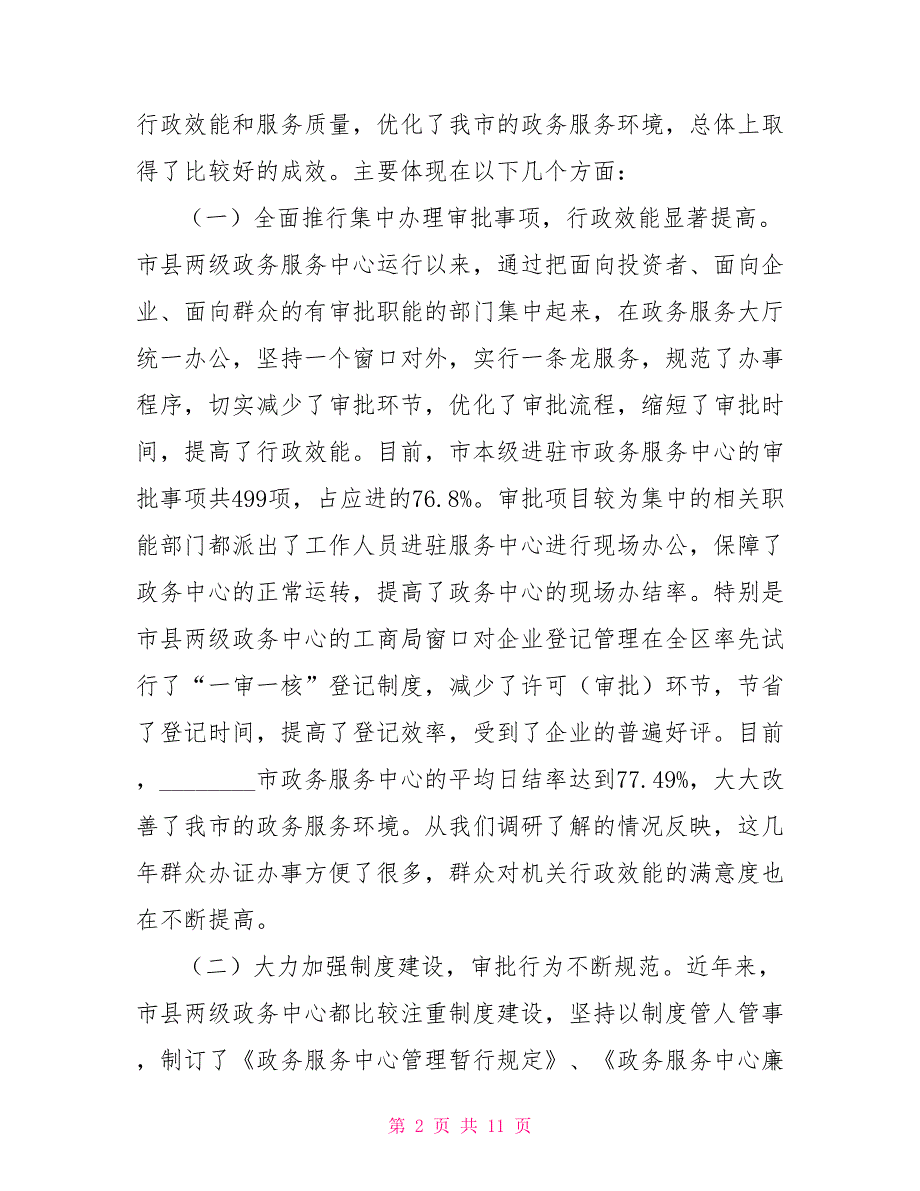 行政效能和服务质量，优化了我市的政务服务环境，总体上取得了比较好的成效。主要体现在以下几个方面：

（一）全面推行集中办理审批事项，行政效能显著提高。市县两级政务服务中心运行以来，通过把面向投资者、面向企业、面向群众的有审批职能的部门集中起来，在政务服务大厅统一办公，坚持一个窗口对外，实行一条龙服务，规范了办事程序，切实减少了审批环节，优化了审批流程，缩短了审批时间，提高了行政效能。目前，市本级进驻市政务服务中心的审批事项共499项，占应进的76.8%。审批项目较为集中的相关职能部门都派出了工作人员进驻服务中心进行现场办公，保障了政务中心的正常运转，提高了政务中心的现场办结率。特别是市县两级政务中心的工商局窗口对企业登记管理在全区率先试行了“一审一核”登记制度，减少了许可（审批）环节，节省了登记时间，提高了登记效率，受到了企业的普遍好评。目前，________市政务服务中心的平均日结率达到77.49%，大大改善了我市的政务服务环境。从我们调研了解的情况反映，这几年群众办证办事方便了很多，群众对机关行政效能的满意度也在不断提高。

（二）大力加强制度建设，审批行为不断规范。近年来，市县两级政务中心都比较注重制度建设，坚持以制度管人管事，制订了《政务服务中心管理暂行规定》、《政务服务中心廉

第 2 页 共 11 页